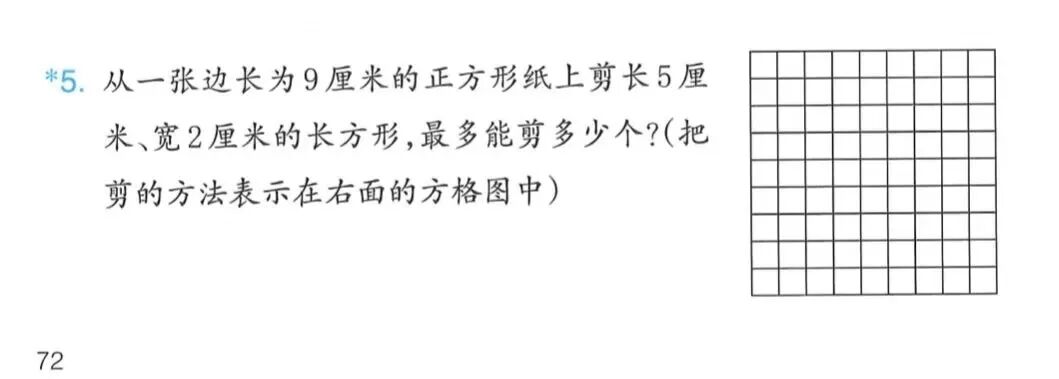 *5. 从一张边长为9厘米的正方形纸上剪长5厘米、宽2厘米的长方形，最多能剪多少个?(把剪的方法表示在右面的方格图中)

72